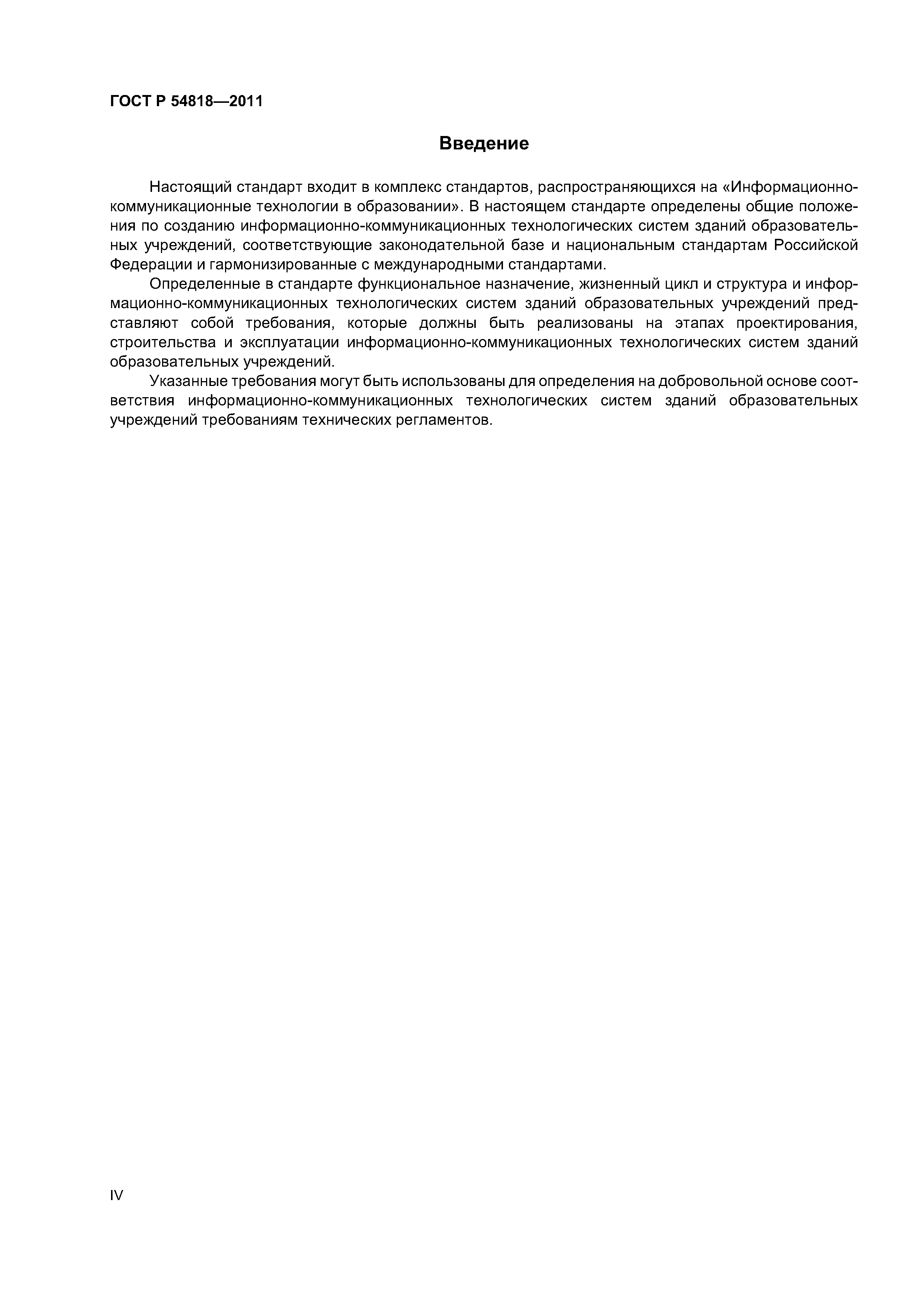 ГОСТ Р 54818—2011

Введение

Настоящий стандарт входит в комплекс стандартов, распространяющихся на «Информационно-коммуникационные технологии в образовании». В настоящем стандарте определены общие положения по созданию информационно-коммуникационных технологических систем зданий образовательных учреждений, соответствующие законодательной базе и национальным стандартам Российской Федерации и гармонизированные с международными стандартами.

Определенные в стандарте функциональное назначение, жизненный цикл и структура и информационно-коммуникационных технологических систем зданий образовательных учреждений представляют собой требования, которые должны быть реализованы на этапах проектирования, строительства и эксплуатации информационно-коммуникационных технологических систем зданий образовательных учреждений.

Указанные требования могут быть использованы для определения на добровольной основе соответствия информационно-коммуникационных технологических систем зданий образовательных учреждений требованиям технических регламентов.

IV